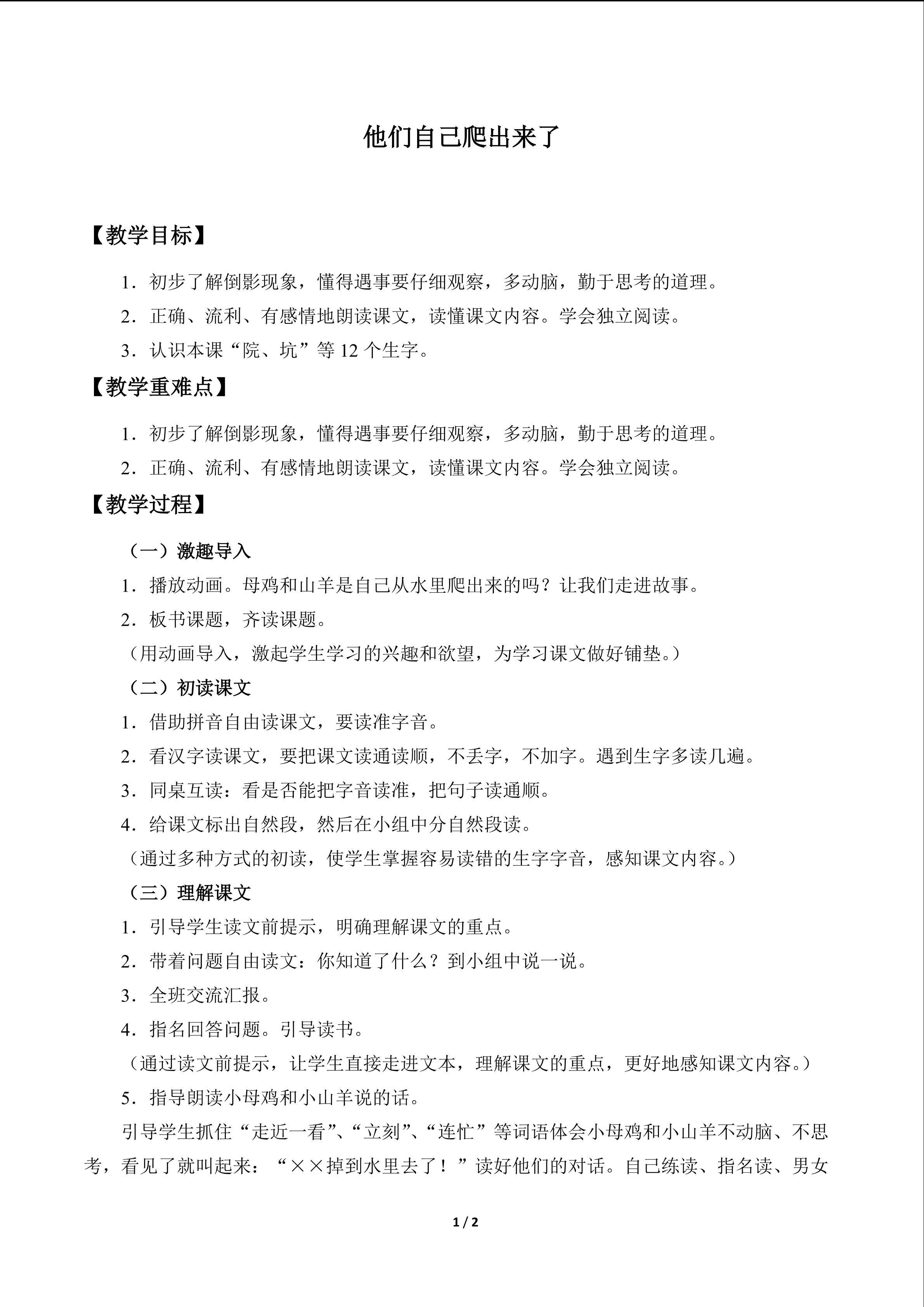 他们自己爬出来了

【教学目标】

1．初步了解倒影现象，懂得遇事要仔细观察，多动脑，勤于思考的道理。

2．正确、流利、有感情地朗读课文，读懂课文内容。学会独立阅读。

3．认识本课“院、坑”等 12 个生字。

【教学重难点】

1．初步了解倒影现象，懂得遇事要仔细观察，多动脑，勤于思考的道理。

2．正确、流利、有感情地朗读课文，读懂课文内容。学会独立阅读。

【教学过程】

（一）激趣导入

1．播放动画。母鸡和山羊是自己从水里爬出来的吗？让我们走进故事。

2．板书课题，齐读课题。

（用动画导入，激起学生学习的兴趣和欲望，为学习课文做好铺垫。）

（二）初读课文

1．借助拼音自由读课文，要读准字音。

2．看汉字读课文，要把课文读通读顺，不丢字，不加字。遇到生字多读几遍。

3．同桌互读：看是否能把字音读准，把句子读通顺。

4．给课文标出自然段，然后在小组中分自然段读。

（通过多种方式的初读，使学生掌握容易读错的生字字音，感知课文内容。）

（三）理解课文

1．引导学生读文前提示，明确理解课文的重点。

2．带着问题自由读文：你知道了什么？到小组中说一说。

3．全班交流汇报。

4．指名回答问题。引导读书。

（通过读文前提示，让学生直接走进文本，理解课文的重点，更好地感知课文内容。）

5．指导朗读小母鸡和小山羊说的话。

引导学生抓住“走近一看”、“立刻”、“连忙”等词语体会小母鸡和小山羊不动脑、不思考，看见了就叫起来：“××掉到水里去了！”读好他们的对话。自己练读、指名读、男女

1 / 2